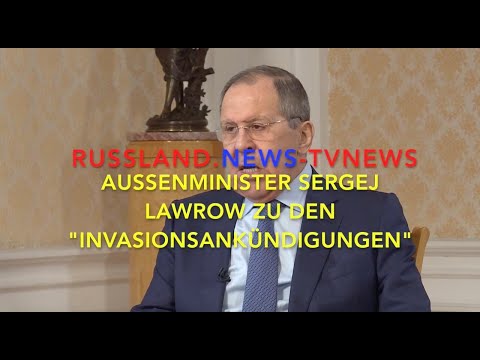 RUSSLAND.NEWS-TVNEWS
AUSSENMINISTER SERGEJ LAWROW ZU DEN "INVASIONSANKÜNDIGUNGEN"